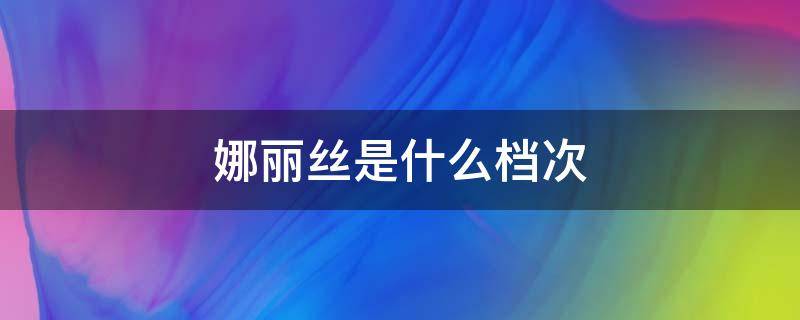 娜丽丝是什么档次